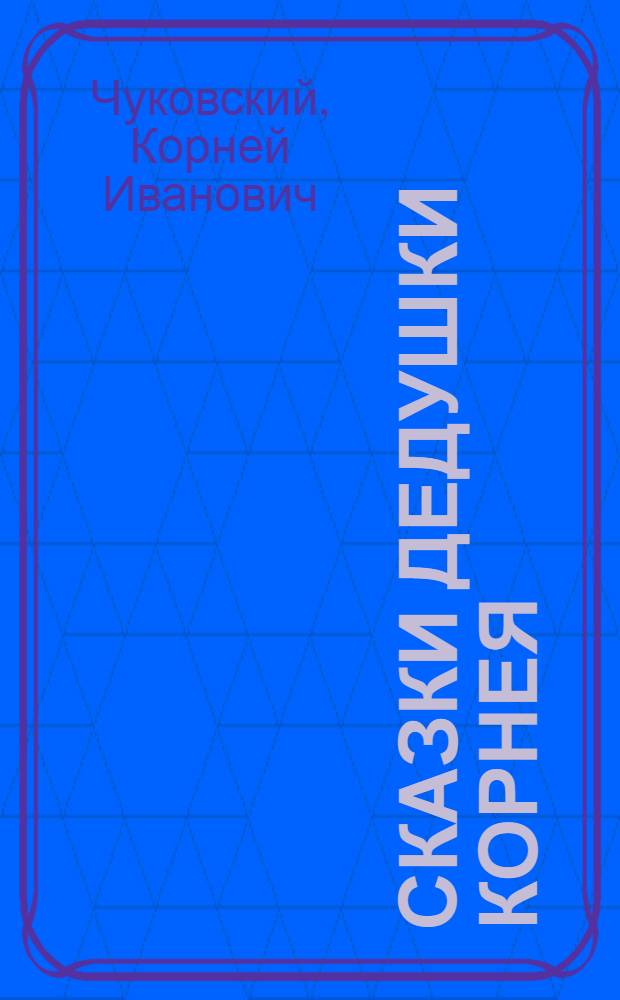 Чуковский, Корней Иванович

СКАЗКИ ДЕДУШКИ КОРНЕЯ